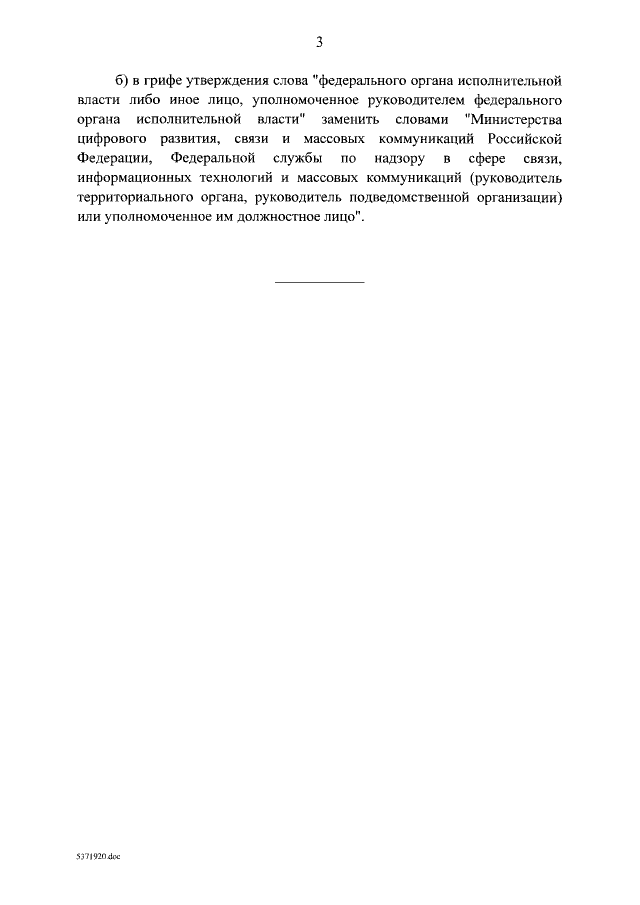 3

б) в грифе утверждения слова "федерального органа исполнительной власти либо иное лицо, уполномоченное руководителем федерального органа исполнительной власти" заменить словами "Министерства цифрового развития, связи и массовых коммуникаций Российской Федерации, Федеральной службы по надзору в сфере связи, информационных технологий и массовых коммуникаций (руководитель территориального органа, руководитель подведомственной организации) или уполномоченное им должностное лицо".

5371920.doc